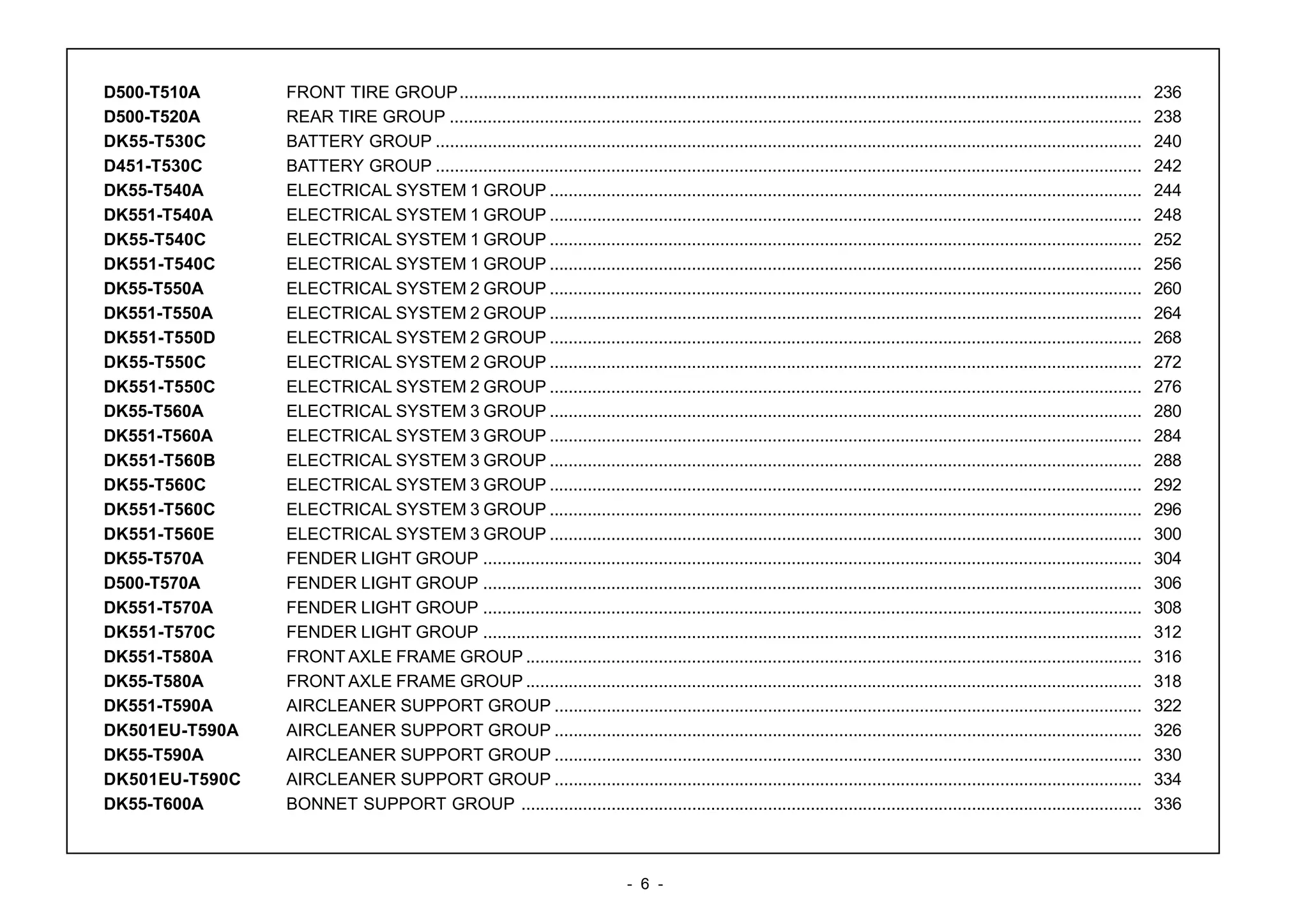 D500-T510A FRONT TIRE GROUP 236
D500-T520A REAR TIRE GROUP 238
DK55-T530C BATTERY GROUP 240
D451-T530C BATTERY GROUP 242
DK55-T540A ELECTRICAL SYSTEM 1 GROUP 244
DK551-T540A ELECTRICAL SYSTEM 1 GROUP 248
DK55-T540C ELECTRICAL SYSTEM 1 GROUP 252
DK551-T540C ELECTRICAL SYSTEM 1 GROUP 256
DK55-T550A ELECTRICAL SYSTEM 2 GROUP 260
DK551-T550A ELECTRICAL SYSTEM 2 GROUP 264
DK551-T550D ELECTRICAL SYSTEM 2 GROUP 268
DK55-T550C ELECTRICAL SYSTEM 2 GROUP 272
DK551-T550C ELECTRICAL SYSTEM 2 GROUP 276
DK55-T560A ELECTRICAL SYSTEM 3 GROUP 280
DK551-T560A ELECTRICAL SYSTEM 3 GROUP 284
DK551-T560B ELECTRICAL SYSTEM 3 GROUP 288
DK55-T560C ELECTRICAL SYSTEM 3 GROUP 292
DK551-T560C ELECTRICAL SYSTEM 3 GROUP 296
DK551-T560E ELECTRICAL SYSTEM 3 GROUP 300
DK55-T570A FENDER LIGHT GROUP 304
D500-T570A FENDER LIGHT GROUP 306
DK551-T570A FENDER LIGHT GROUP 308
DK551-T570C FENDER LIGHT GROUP 312
DK551-T580A FRONT AXLE FRAME GROUP 316
DK55-T580A FRONT AXLE FRAME GROUP 318
DK551-T590A AIRCLEANER SUPPORT GROUP 322
DK501EU-T590A AIRCLEANER SUPPORT GROUP 326
DK55-T590A AIRCLEANER SUPPORT GROUP 330
DK501EU-T590C AIRCLEANER SUPPORT GROUP 334
DK55-T600A BONNET SUPPORT GROUP 336

- 6 -